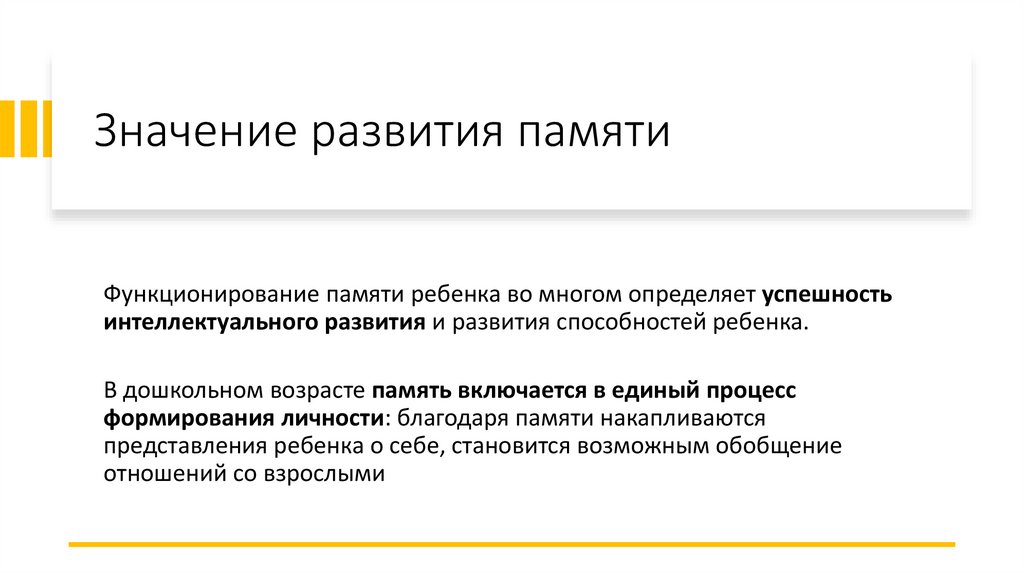 Значение развития памяти

Функционирование памяти ребенка во многом определяет успешность интеллектуального развития и развития способностей ребенка.

В дошкольном возрасте память включается в единый процесс формирования личности: благодаря памяти накапливаются представления ребенка о себе, становится возможным обобщение отношений со взрослыми